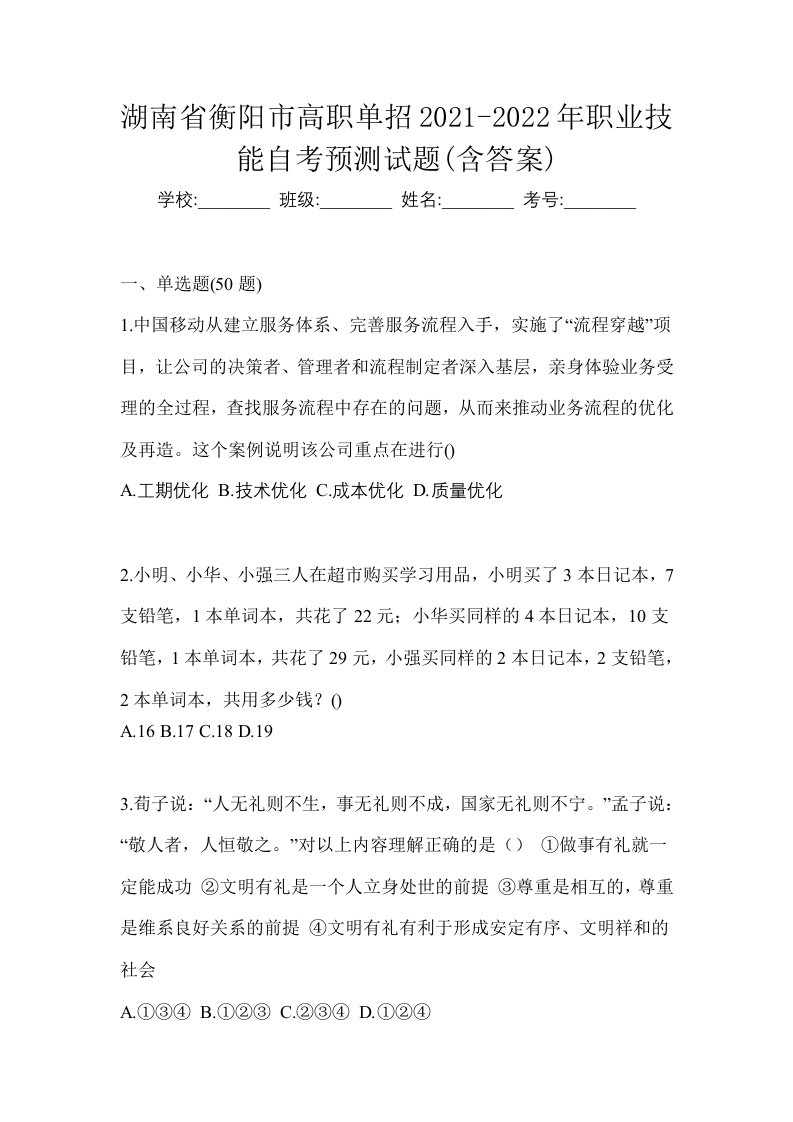 湖南省衡阳市高职单招2021-2022年职业技能自考预测试题(含答案)

学校:________ 班级:________ 姓名:________ 考号:________

一、单选题(50 题)

1.中国移动从建立服务体系、完善服务流程入手，实施了“流程穿越”项目，让公司的决策者、管理者和流程制定者深入基层，亲身体验业务受理的全过程，查找服务流程中存在的问题，从而来推动业务流程的优化及再造。这个案例说明该公司重点在进行()

A.工期优化 B.技术优化 C.成本优化 D.质量优化

2.小明、小华、小强三人在超市购买学习用品，小明买了 3 本日记本，7 支铅笔，1 本单词本，共花了 22 元；小华买同样的 4 本日记本，10 支铅笔，1 本单词本，共花了 29 元，小强买同样的 2 本日记本，2 支铅笔，2 本单词本，共用多少钱？()

A.16 B.17 C.18 D.19

3.荀子说：“人无礼则不生，事无礼则不成，国家无礼则不宁。”孟子说：“敬人者，人恒敬之。”对以上内容理解正确的是（） ①做事有礼就一定能成功 ②文明有礼是一个人立身处世的前提 ③尊重是相互的，尊重是维系良好关系的前提 ④文明有礼有利于形成安定有序、文明祥和的社会

A.①③④ B.①②③ C.②③④ D.①②④